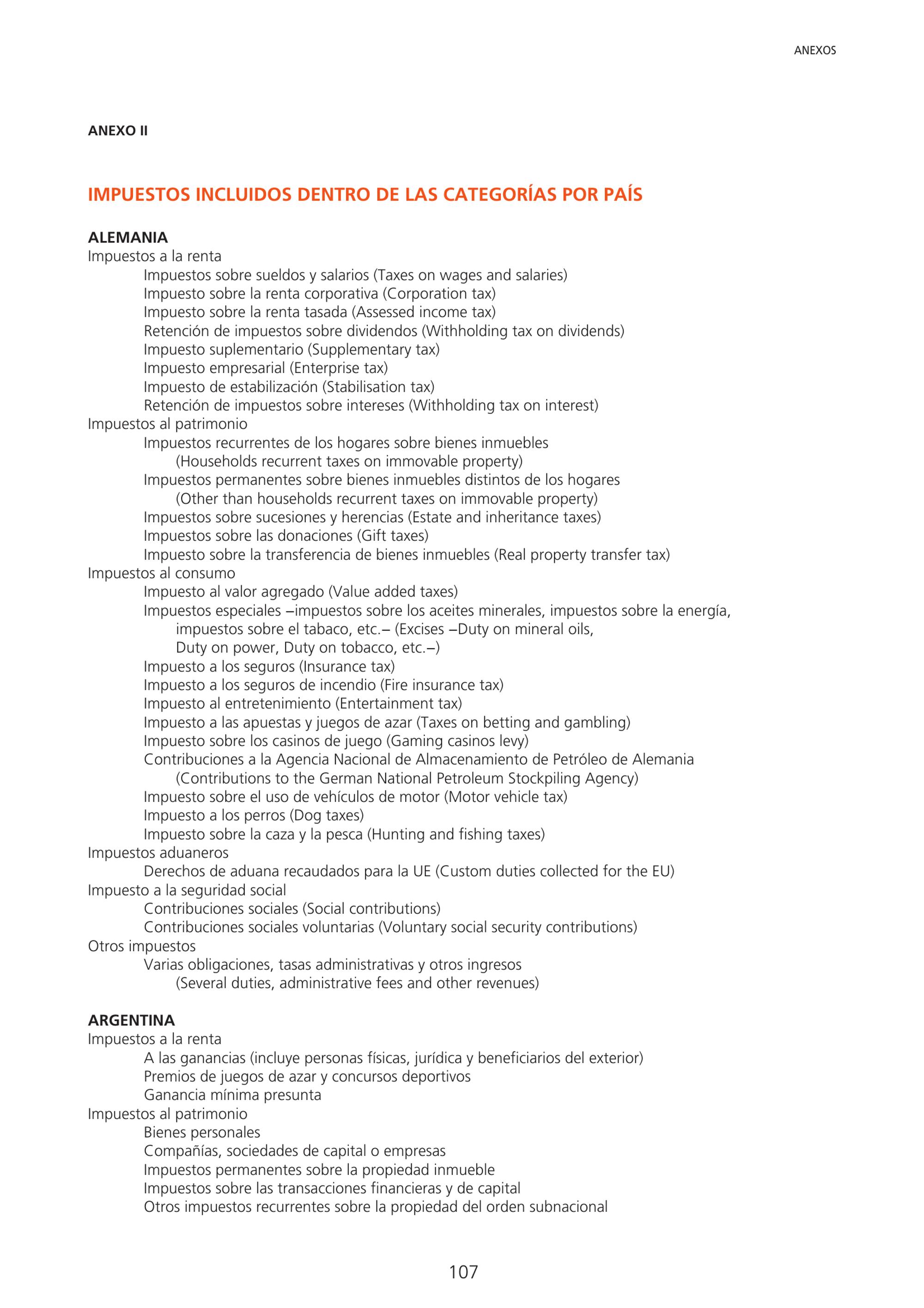 ANEXOS

ANEXO II

IMPUESTOS INCLUIDOS DENTRO DE LAS CATEGORÍAS POR PAÍS

ALEMANIA
Impuestos a la renta
Impuestos sobre sueldos y salarios (Taxes on wages and salaries)
Impuesto sobre la renta corporativa (Corporation tax)
Impuesto sobre la renta tasada (Assessed income tax)
Retención de impuestos sobre dividendos (Withholding tax on dividends)
Impuesto suplementario (Supplementary tax)
Impuesto empresarial (Enterprise tax)
Impuesto de estabilización (Stabilisation tax)
Retención de impuestos sobre intereses (Withholding tax on interest)
Impuestos al patrimonio
Impuestos recurrentes de los hogares sobre bienes inmuebles (Households recurrent taxes on immovable property)
Impuestos permanentes sobre bienes inmuebles distintos de los hogares (Other than households recurrent taxes on immovable property)
Impuestos sobre sucesiones y herencias (Estate and inheritance taxes)
Impuestos sobre las donaciones (Gift taxes)
Impuesto sobre la transferencia de bienes inmuebles (Real property transfer tax)
Impuestos al consumo
Impuesto al valor agregado (Value added taxes)
Impuestos especiales –impuestos sobre los aceites minerales, impuestos sobre la energía, impuestos sobre el tabaco, etc.– (Excises –Duty on mineral oils, Duty on power, Duty on tobacco, etc.–)
Impuesto a los seguros (Insurance tax)
Impuesto a los seguros de incendio (Fire insurance tax)
Impuesto al entretenimiento (Entertainment tax)
Impuesto a las apuestas y juegos de azar (Taxes on betting and gambling)
Impuesto sobre los casinos de juego (Gaming casinos levy)
Contribuciones a la Agencia Nacional de Almacenamiento de Petróleo de Alemania (Contributions to the German National Petroleum Stockpiling Agency)
Impuesto sobre el uso de vehículos de motor (Motor vehicle tax)
Impuesto a los perros (Dog taxes)
Impuesto sobre la caza y la pesca (Hunting and fishing taxes)
Impuestos aduaneros
Derechos de aduana recaudados para la UE (Custom duties collected for the EU)
Impuesto a la seguridad social
Contribuciones sociales (Social contributions)
Contribuciones sociales voluntarias (Voluntary social security contributions)
Otros impuestos
Varias obligaciones, tasas administrativas y otros ingresos (Several duties, administrative fees and other revenues)

ARGENTINA
Impuestos a la renta
A las ganancias (incluye personas físicas, jurídica y beneficiarios del exterior)
Premios de juegos de azar y concursos deportivos
Ganancia mínima presunta
Impuestos al patrimonio
Bienes personales
Compañías, sociedades de capital o empresas
Impuestos permanentes sobre la propiedad inmueble
Impuestos sobre las transacciones financieras y de capital
Otros impuestos recurrentes sobre la propiedad del orden subnacional

107